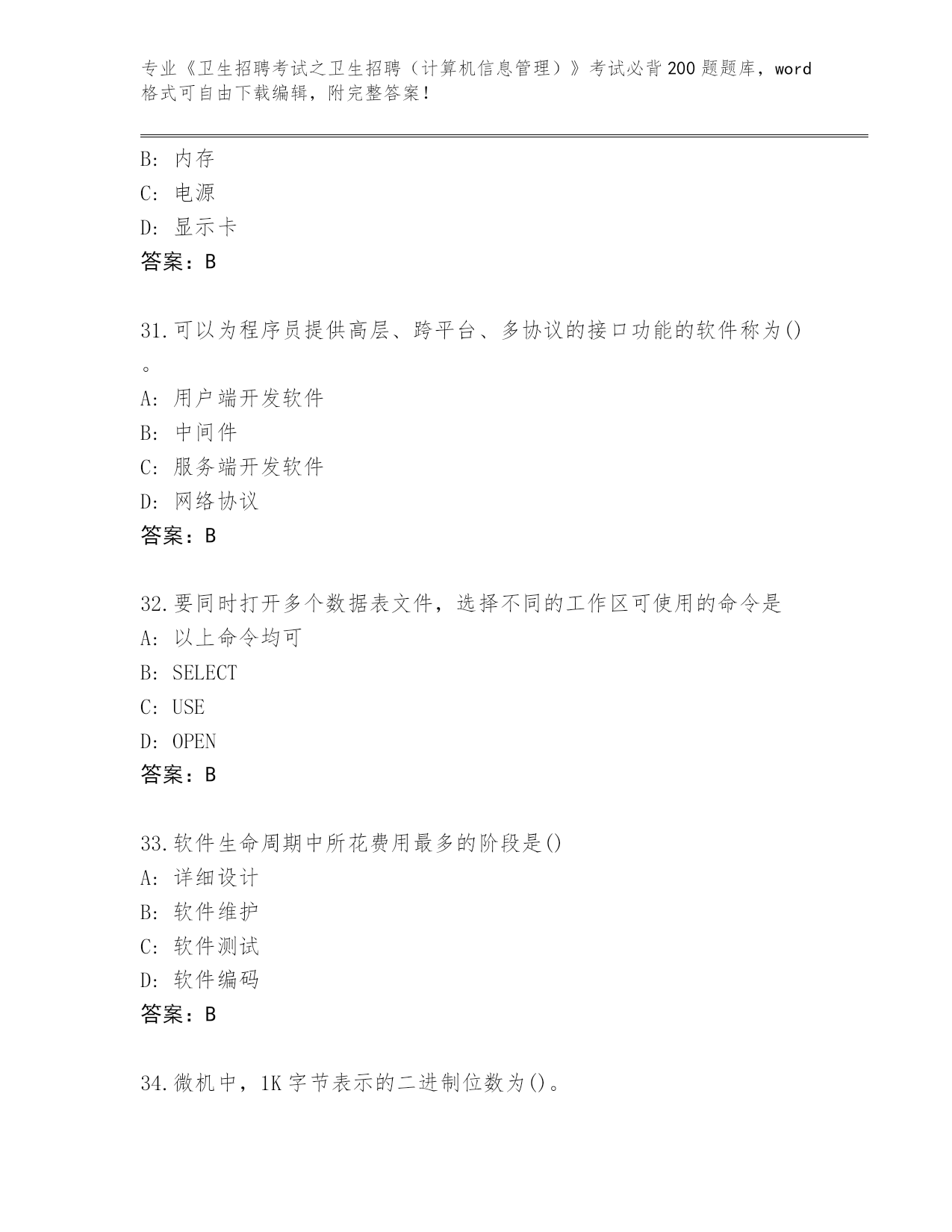 专业《卫生招聘考试之卫生招聘（计算机信息管理）》考试必背200题题库，word格式可自由下载编辑，附完整答案！

B: 内存
C: 电源
D: 显示卡
答案：B

31.可以为程序员提供高层、跨平台、多协议的接口功能的软件称为()。
A: 用户端开发软件
B: 中间件
C: 服务端开发软件
D: 网络协议
答案：B

32.要同时打开多个数据表文件，选择不同的工作区可使用的命令是
A: 以上命令均可
B: SELECT
C: USE
D: OPEN
答案：B

33.软件生命周期中所花费用最多的阶段是()
A: 详细设计
B: 软件维护
C: 软件测试
D: 软件编码
答案：B

34.微机中，1K字节表示的二进制位数为()。